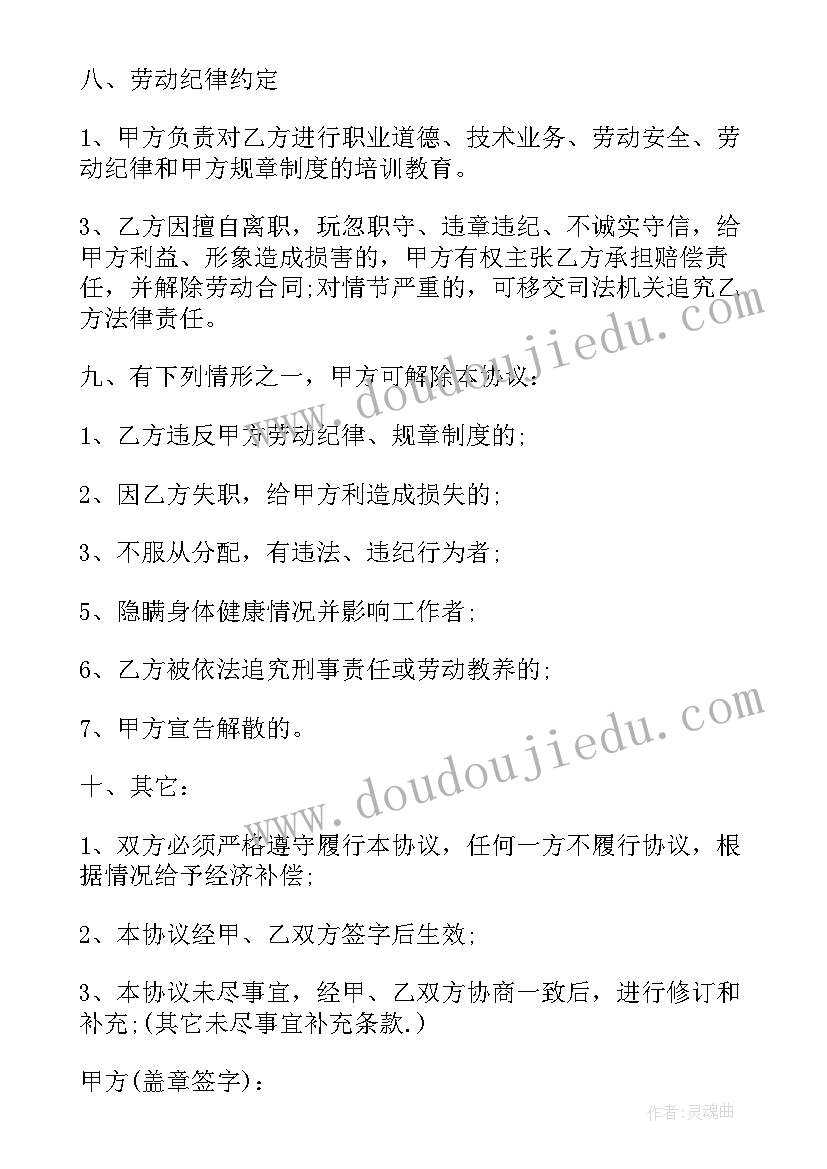 八、劳动纪律约定

1、甲方负责对乙方进行职业道德、技术业务、劳动安全、劳动纪律和甲方规章制度的培训教育。

3、乙方因擅自离职，玩忽职守、违章违纪、不诚实守信，给甲方利益、形象造成损害的，甲方有权主张乙方承担赔偿责任，并解除劳动合同;对情节严重的，可移交司法机关追究乙方法律责任。

九、有下列情形之一，甲方可解除本协议：

1、乙方违反甲方劳动纪律、规章制度的;

2、因乙方失职，给甲方利造成损失的;

3、不服从分配，有违法、违纪行为者;

5、隐瞒身体健康情况并影响工作者;

6、乙方被依法追究刑事责任或劳动教养的;

7、甲方宣告解散的。

十、其它：

1、双方必须严格遵守履行本协议，任何一方不履行协议，根据情况给予经济补偿;

2、本协议经甲、乙双方签字后生效;

3、本协议未尽事宜，经甲、乙双方协商一致后，进行修订和补充;(其它未尽事宜补充条款.)

甲方(盖章签字)：

www.doudoujiedu.com

www.doudoujiedu.com

作者:灵魂曲